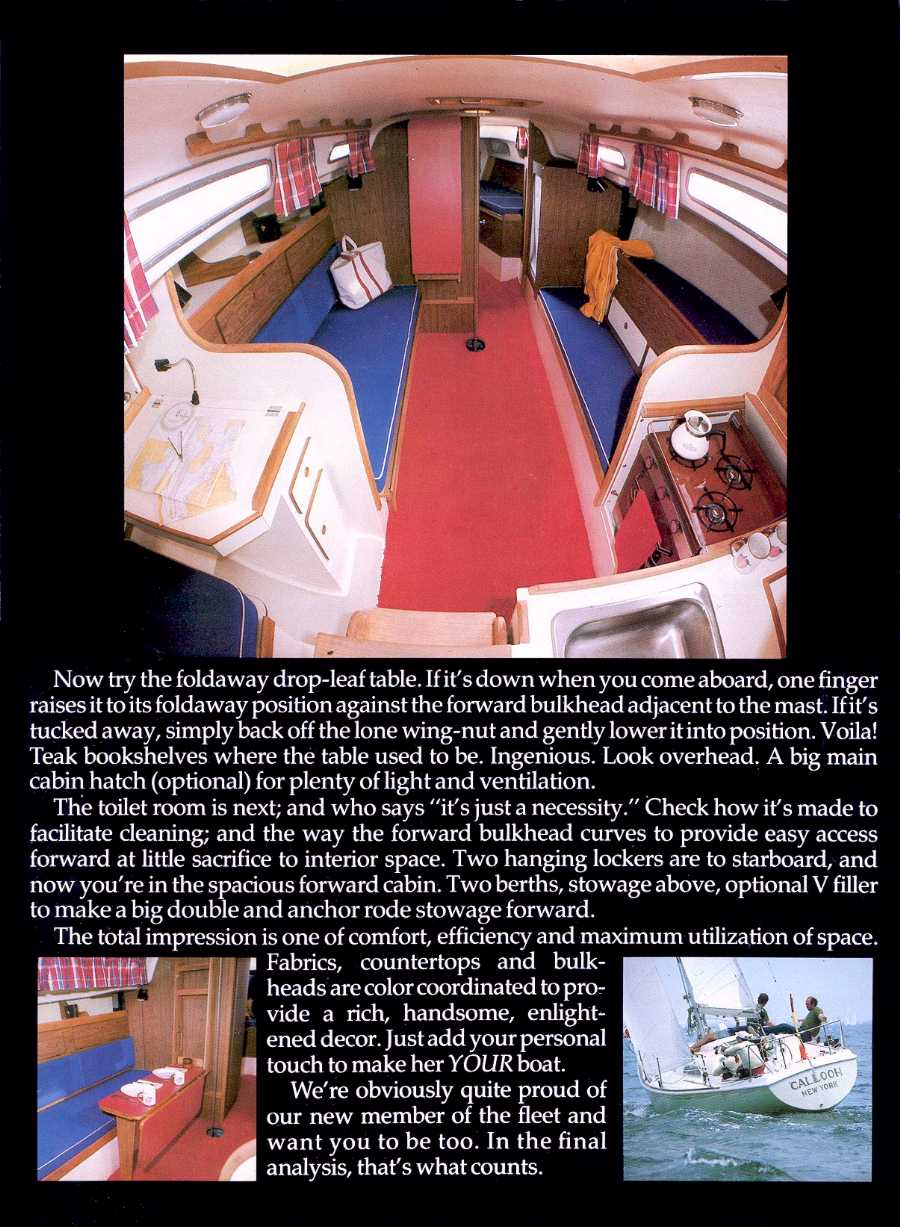 Now try the foldaway drop-leaf table. If it's down when you come aboard, one finger raises it to its foldaway position against the forward bulkhead adjacent to the mast. If it's tucked away, simply back off the lone wing-nut and gently lower it into position. Voila! Teak bookshelves where the table used to be. Ingenious. Look overhead. A big main cabin hatch (optional) for plenty of light and ventilation.

The toilet room is next; and who says "it's just a necessity." Check how it's made to facilitate cleaning; and the way the forward bulkhead curves to provide easy access forward at little sacrifice to interior space. Two hanging lockers are to starboard, and now you're in the spacious forward cabin. Two berths, stowage above, optional V filler to make a big double and anchor rode stowage forward.

The total impression is one of comfort, efficiency and maximum utilization of space. Fabrics, countertops and bulkheads are color coordinated to provide a rich, handsome, enlightened decor. Just add your personal touch to make her YOUR boat.

We're obviously quite proud of our new member of the fleet and want you to be too. In the final analysis, that's what counts.

CALLOOH
NEW YORK